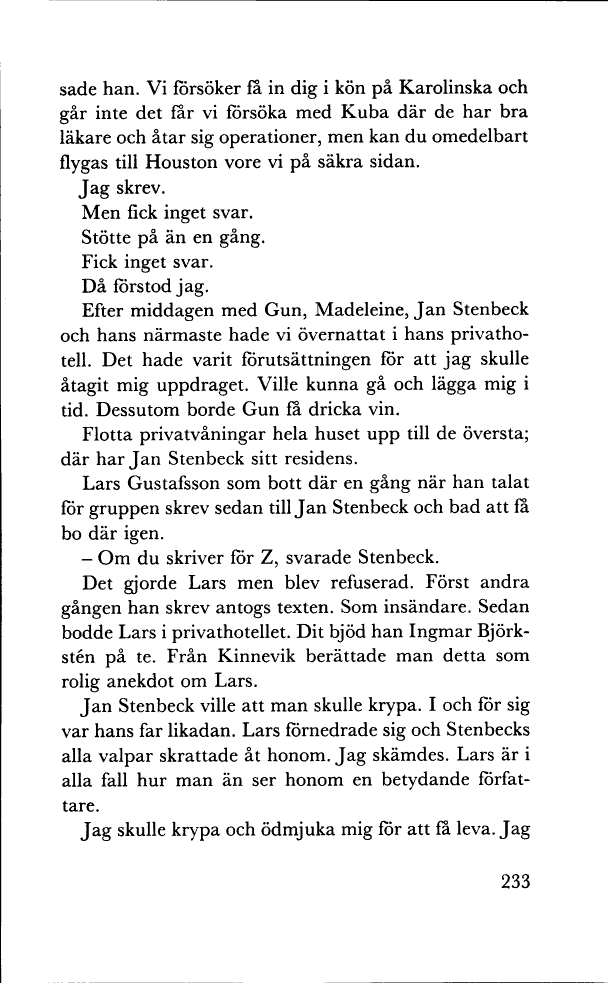 sade han. Vi försöker få in dig i kön på Karolinska och går inte det får vi försöka med Kuba där de har bra läkare och åtar sig operationer, men kan du omedelbart flygas till Houston vore vi på säkra sidan.

Jag skrev.

Men fick inget svar.

Stötte på än en gång.

Fick inget svar.

Då förstod jag.

Efter middagen med Gun, Madeleine, Jan Stenbeck och hans närmaste hade vi övernattat i hans privathotell. Det hade varit förutsättningen för att jag skulle åtagit mig uppdraget. Ville kunna gå och lägga mig i tid. Dessutom borde Gun få dricka vin.

Flotta privatvåningar hela huset upp till de översta; där har Jan Stenbeck sitt residens.

Lars Gustafsson som bott där en gång när han talat för gruppen skrev sedan till Jan Stenbeck och bad att få bo där igen.

– Om du skriver för Z, svarade Stenbeck.

Det gjorde Lars men blev refuserad. Först andra gången han skrev antogs texten. Som insändare. Sedan bodde Lars i privathotellet. Dit bjöd han Ingmar Björkstén på te. Från Kinnevik berättade man detta som rolig anekdot om Lars.

Jan Stenbeck ville att man skulle krypa. I och för sig var hans far likadan. Lars förnedrade sig och Stenbecks alla valpar skrattade åt honom. Jag skämdes. Lars är i alla fall hur man än ser honom en betydande författare.

Jag skulle krypa och ödmjuka mig för att få leva. Jag

233